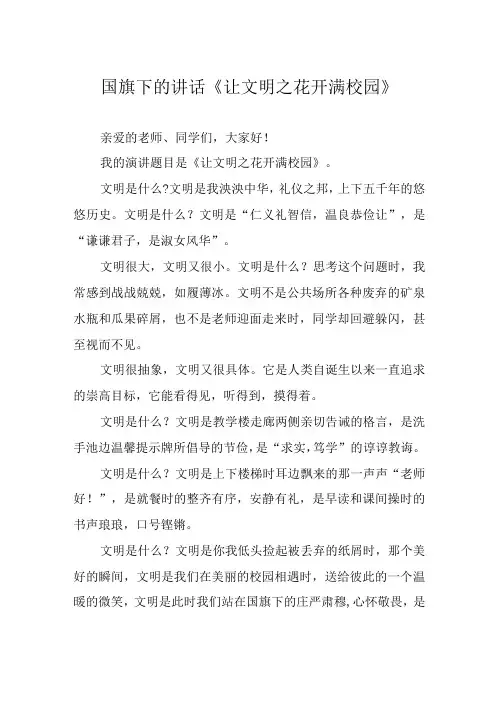 国旗下的讲话《让文明之花开满校园》

亲爱的老师、同学们，大家好！

我的演讲题目是《让文明之花开满校园》。

文明是什么?文明是我泱泱中华，礼仪之邦，上下五千年的悠悠历史。文明是什么？文明是“仁义礼智信，温良恭俭让”，是“谦谦君子，是淑女风华”。

文明很大，文明又很小。文明是什么？思考这个问题时，我常感到战战兢兢，如履薄冰。文明不是公共场所各种废弃的矿泉水瓶和瓜果碎屑，也不是老师迎面走来时，同学却回避躲闪，甚至视而不见。

文明很抽象，文明又很具体。它是人类自诞生以来一直追求的崇高目标，它能看得见，听得到，摸得着。

文明是什么？文明是教学楼走廊两侧亲切告诫的格言，是洗手池边温馨提示牌所倡导的节俭，是“求实，笃学”的谆谆教诲。

文明是什么？文明是上下楼梯时耳边飘来的那一声声“老师好！”，是就餐时的整齐有序，安静有礼，是早读和课间操时的书声琅琅，口号铿锵。

文明是什么？文明是你我低头捡起被丢弃的纸屑时，那个美好的瞬间，文明是我们在美丽的校园相遇时，送给彼此的一个温暖的微笑，文明是此时我们站在国旗下的庄严肃穆，心怀敬畏，是